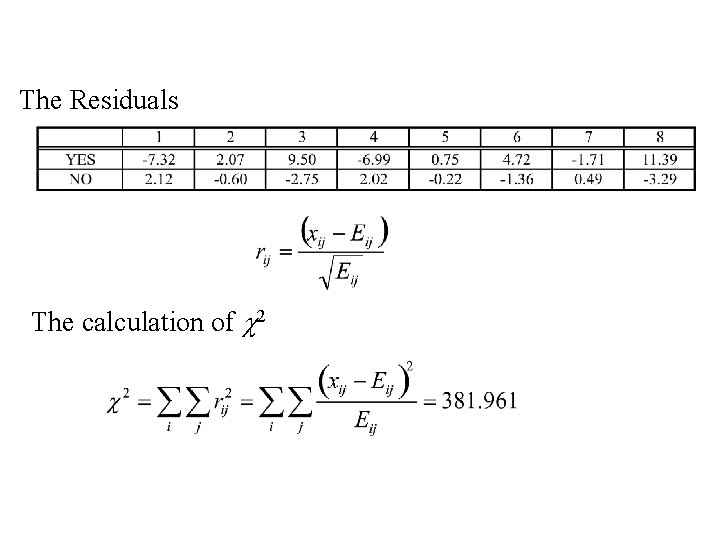 The Residuals

|  | 1 | 2 | 3 | 4 | 5 | 6 | 7 | 8 |
|---|---|---|---|---|---|---|---|---|
| YES | -7.32 | 2.07 | 9.50 | -6.99 | 0.75 | 4.72 | -1.71 | 11.39 |
| NO | 2.12 | -0.60 | -2.75 | 2.02 | -0.22 | -1.36 | 0.49 | -3.29 |

$r_{ij} = \frac{(x_{ij} - E_{ij})}{\sqrt{E_{ij}}}$

The calculation of $\chi^2$

$\chi^2 = \sum_i \sum_j r_{ij}^2 = \sum_i \sum_j \frac{(x_{ij} - E_{ij})^2}{E_{ij}} = 381.961$